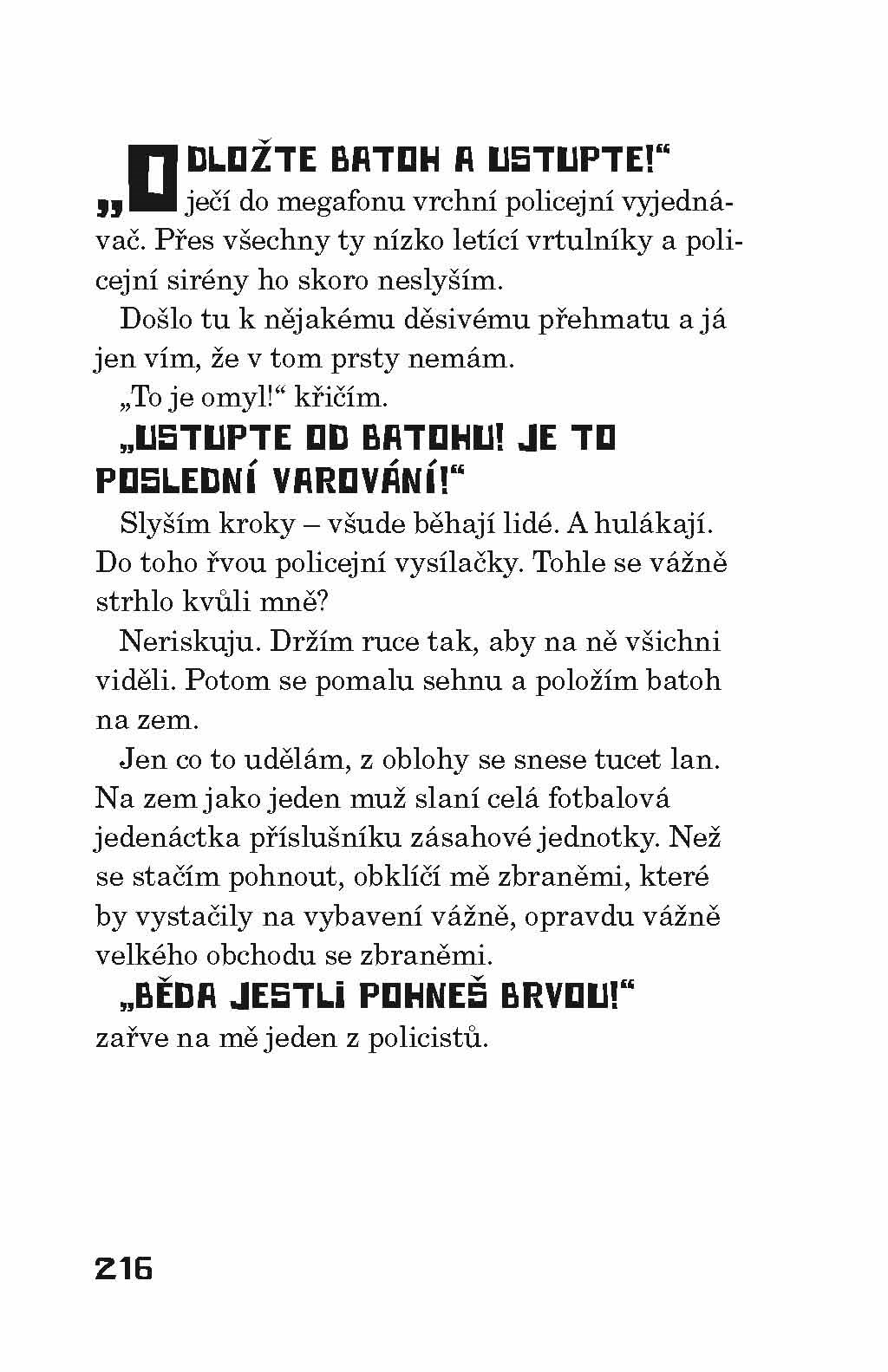 „ODLOŽTE BATOH A USTUPTE!“ ječí do megafonu vrchní policejní vyjednávač. Přes všechny ty nízko letící vrtulníky a policejní sirény ho skoro neslyším.

Došlo tu k nějakému děsivému přehmatu a já jen vím, že v tom prsty nemám.

„To je omyl!“ křičím.

„USTUPTE OD BATOHU! JE TO POSLEDNÍ VAROVÁNÍ!“

Slyším kroky – všude běhají lidé. A hulákají. Do toho řvou policejní vysílačky. Tohle se vážně strhlo kvůli mně?

Neriskuju. Držím ruce tak, aby na ně všichni viděli. Potom se pomalu sehnu a položím batoh na zem.

Jen co to udělám, z oblohy se snese tucet lan. Na zem jako jeden muž slaní celá fotbalová jedenáctka příslušníku zásahové jednotky. Než se stačím pohnout, obklíčí mě zbraněmi, které by vystačily na vybavení vážně, opravdu vážně velkého obchodu se zbraněmi.

„BĚDA JESTLI POHNEŠ BRVOU!“ zařve na mě jeden z policistů.

216